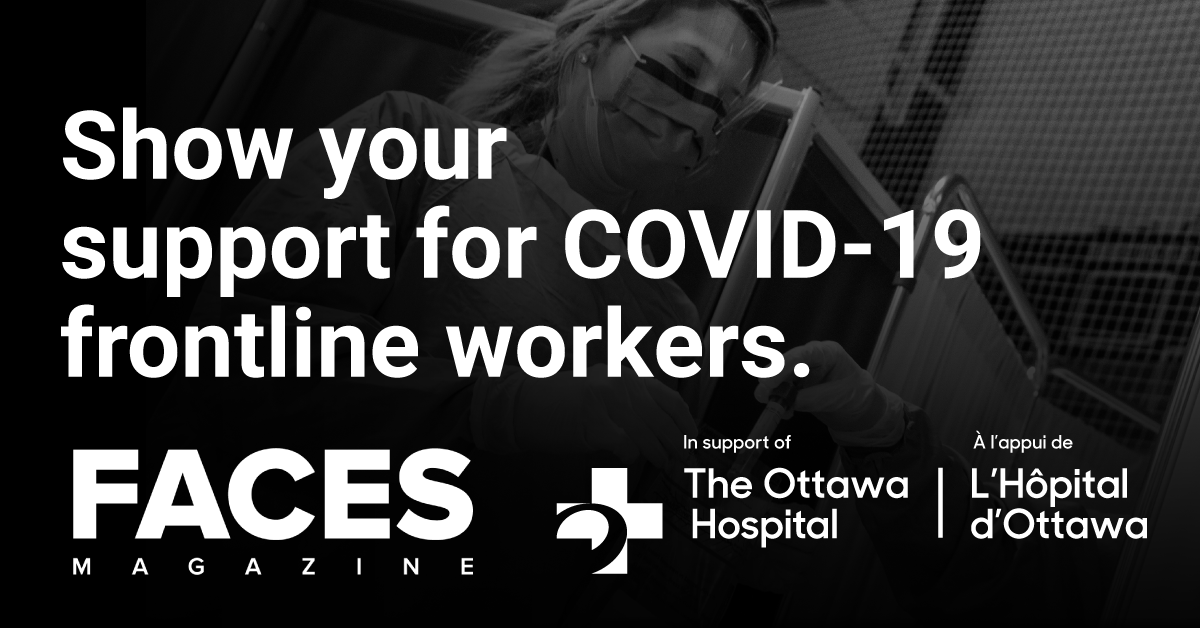 Show your support for COVID-19 frontline workers.

FACES
MAGAZINE

In support of
The Ottawa Hospital

À l'appui de
L'Hôpital d'Ottawa